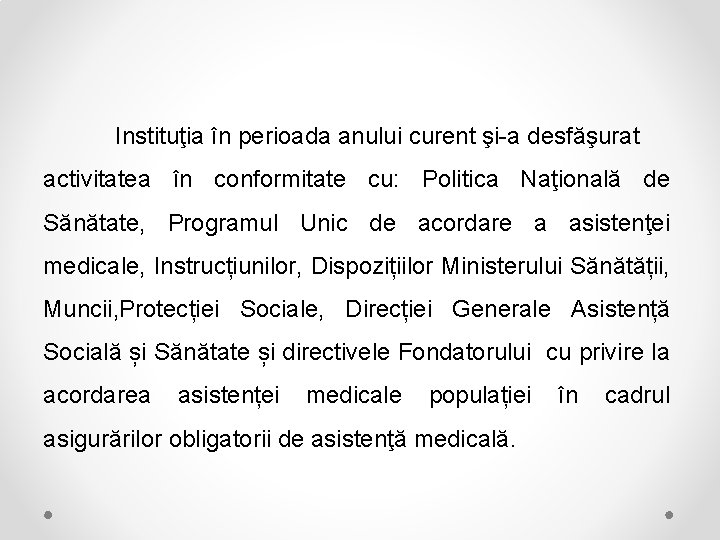 Instituţia în perioada anului curent şi-a desfăşurat activitatea în conformitate cu: Politica Naţională de Sănătate, Programul Unic de acordare a asistenţei medicale, Instrucțiunilor, Dispozițiilor Ministerului Sănătății, Muncii,Protecției Sociale, Direcției Generale Asistență Socială și Sănătate și directivele Fondatorului cu privire la acordarea asistenței medicale populației în cadrul asigurărilor obligatorii de asistenţă medicală.